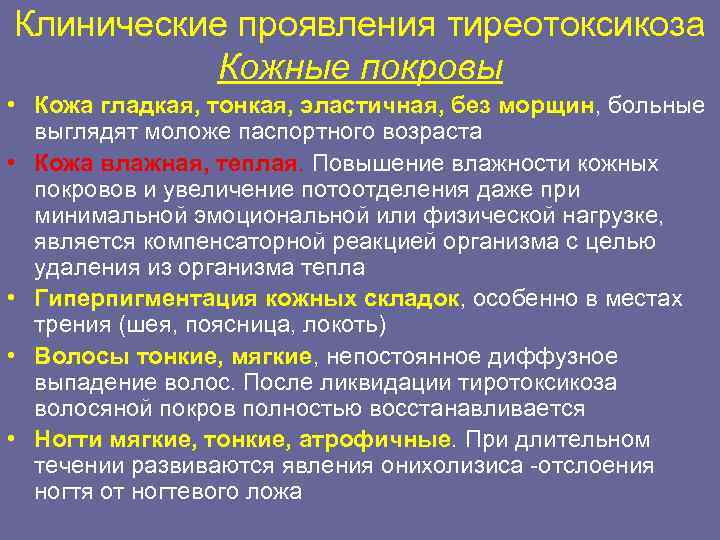 Клинические проявления тиреотоксикоза
Кожные покровы

• Кожа гладкая, тонкая, эластичная, без морщин, больные выглядят моложе паспортного возраста
• Кожа влажная, теплая. Повышение влажности кожных покровов и увеличение потоотделения даже при минимальной эмоциональной или физической нагрузке, является компенсаторной реакцией организма с целью удаления из организма тепла
• Гиперпигментация кожных складок, особенно в местах трения (шея, поясница, локоть)
• Волосы тонкие, мягкие, непостоянное диффузное выпадение волос. После ликвидации тиротоксикоза волосяной покров полностью восстанавливается
• Ногти мягкие, тонкие, атрофичные. При длительном течении развиваются явления онихолизиса -отслоения ногтя от ногтевого ложа